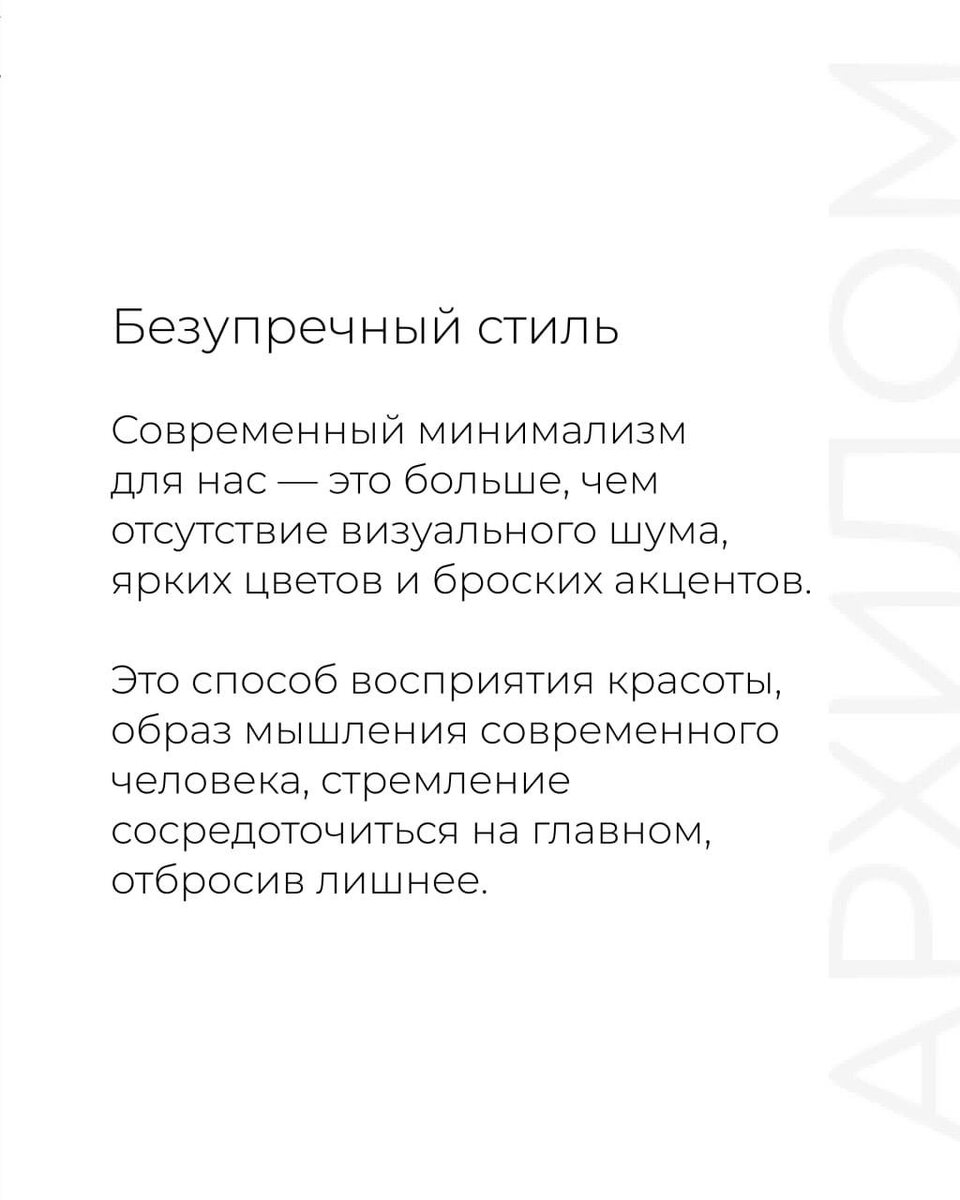 Безупречный стиль

Современный минимализм для нас — это больше, чем отсутствие визуального шума, ярких цветов и броских акцентов.

Это способ восприятия красоты, образ мышления современного человека, стремление сосредоточиться на главном, отбросив лишнее.

АРХИДОМ